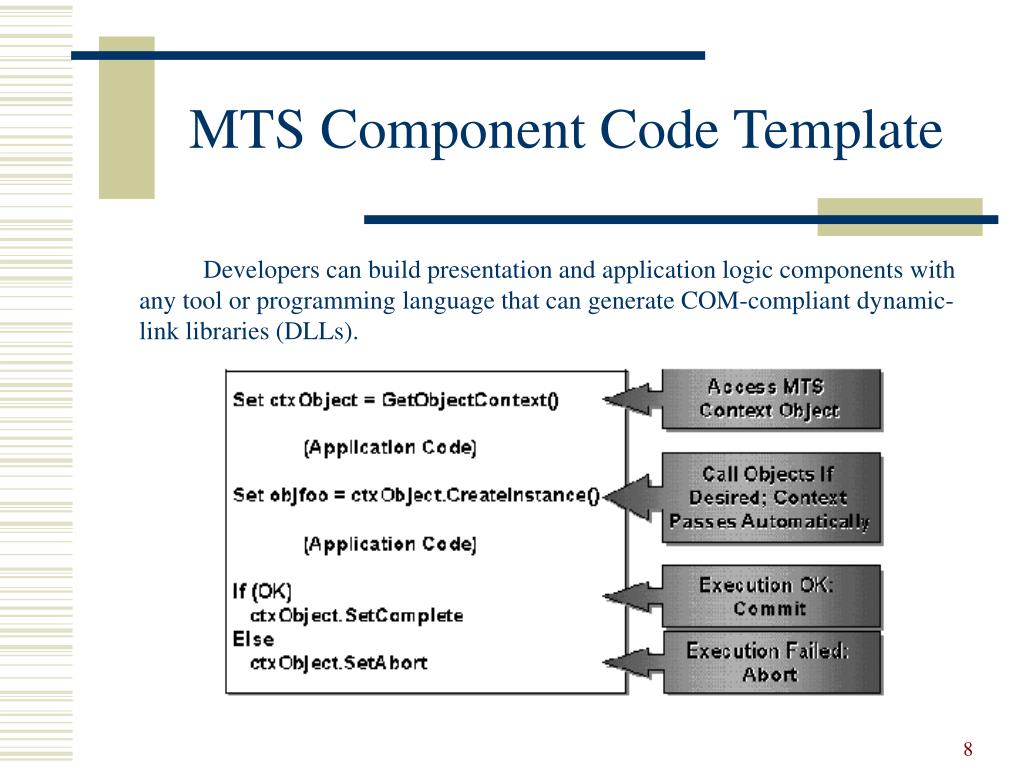 MTS Component Code Template

Developers can build presentation and application logic components with any tool or programming language that can generate COM-compliant dynamic-link libraries (DLLs).

Set ctxObject = GetObjectContext()

(Application Code)

Set objfoo = ctxObject.CreateInstance()

(Application Code)

If (OK)
ctxObject.SetComplete
Else
ctxObject.SetAbort

Access MTS Context Object

Call Objects If Desired; Context Passes Automatically

Execution OK: Commit

Execution Failed: Abort

8